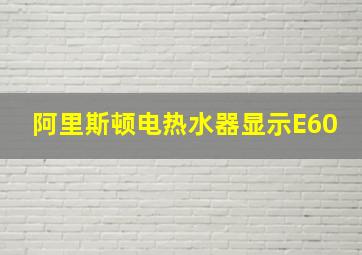 阿里斯顿电热水器显示E60